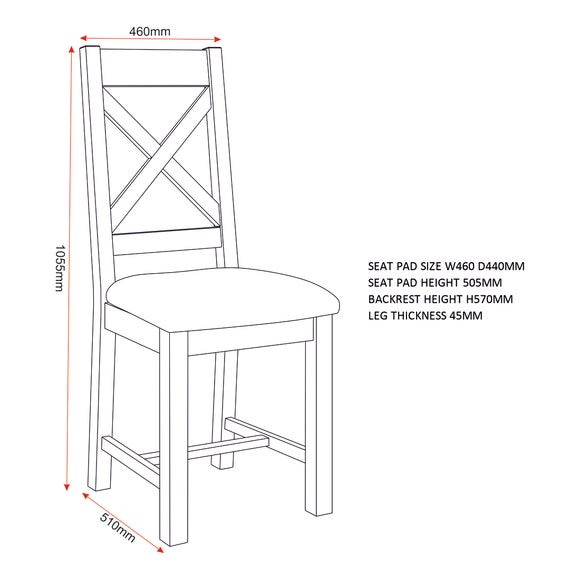 460mm

1055mm

510mm

SEAT PAD SIZE W460 D440MM
SEAT PAD HEIGHT 505MM
BACKREST HEIGHT H570MM
LEG THICKNESS 45MM